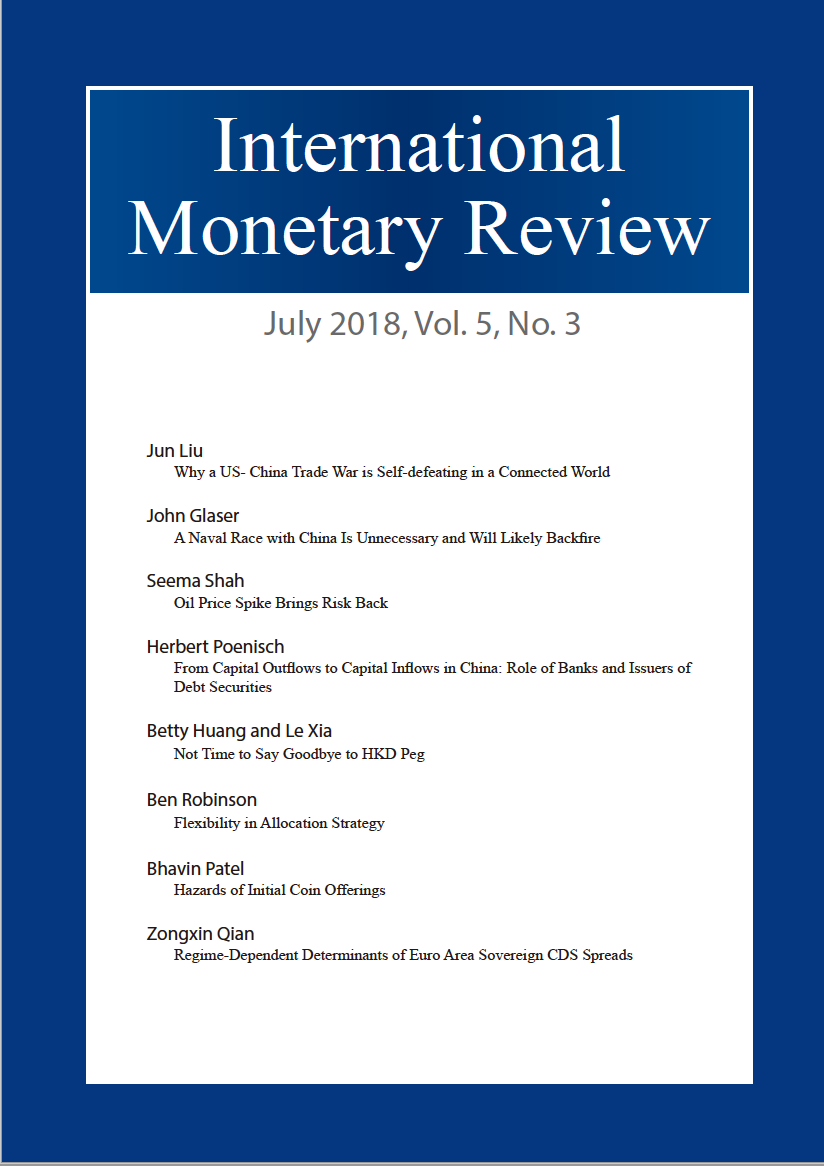 International Monetary Review

July 2018, Vol. 5, No. 3

Jun Liu
Why a US- China Trade War is Self-defeating in a Connected World

John Glaser
A Naval Race with China Is Unnecessary and Will Likely Backfire

Seema Shah
Oil Price Spike Brings Risk Back

Herbert Poenisch
From Capital Outflows to Capital Inflows in China: Role of Banks and Issuers of Debt Securities

Betty Huang and Le Xia
Not Time to Say Goodbye to HKD Peg

Ben Robinson
Flexibility in Allocation Strategy

Bhavin Patel
Hazards of Initial Coin Offerings

Zongxin Qian
Regime-Dependent Determinants of Euro Area Sovereign CDS Spreads